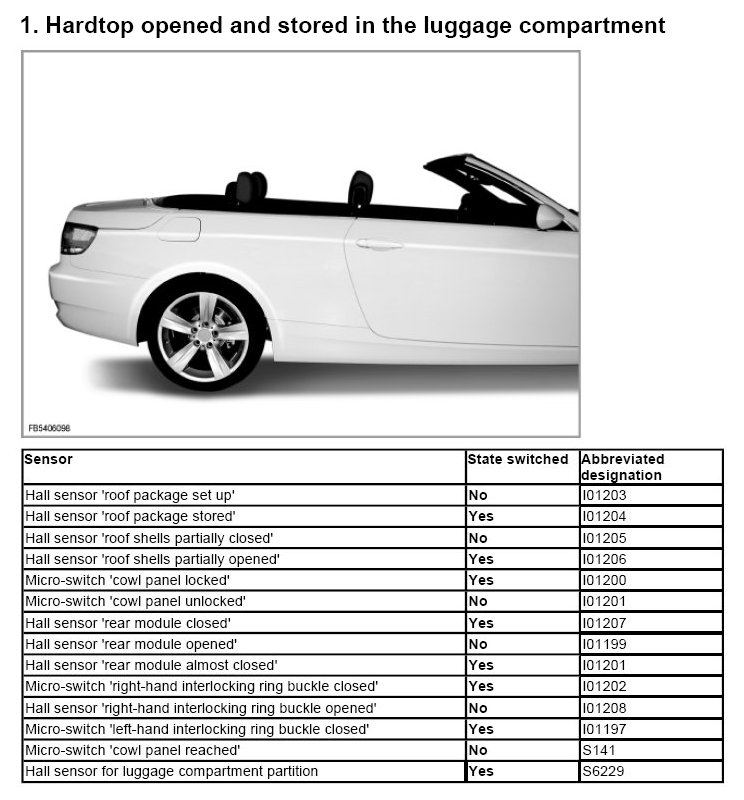 1. Hardtop opened and stored in the luggage compartment

FB5406098

| Sensor | State switched | Abbreviated designation |
|---|---|---|
| Hall sensor 'roof package set up' | No | I01203 |
| Hall sensor 'roof package stored' | Yes | I01204 |
| Hall sensor 'roof shells partially closed' | No | I01205 |
| Hall sensor 'roof shells partially opened' | Yes | I01206 |
| Micro-switch 'cowl panel locked' | Yes | I01200 |
| Micro-switch 'cowl panel unlocked' | No | I01201 |
| Hall sensor 'rear module closed' | Yes | I01207 |
| Hall sensor 'rear module opened' | No | I01199 |
| Hall sensor 'rear module almost closed' | Yes | I01201 |
| Micro-switch 'right-hand interlocking ring buckle closed' | Yes | I01202 |
| Hall sensor 'right-hand interlocking ring buckle opened' | No | I01208 |
| Micro-switch 'left-hand interlocking ring buckle closed' | Yes | I01197 |
| Micro-switch 'cowl panel reached' | No | S141 |
| Hall sensor for luggage compartment partition | Yes | S6229 |